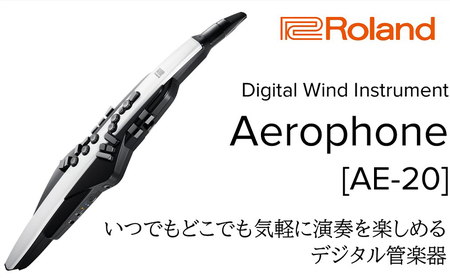 Roland

Digital Wind Instrument

Aerophone

[AE-20]

いつでもどこでも気軽に演奏を楽しめる
デジタル管楽器